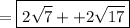 $= \boxed{2\sqrt{7} + +2\sqrt{17}}$